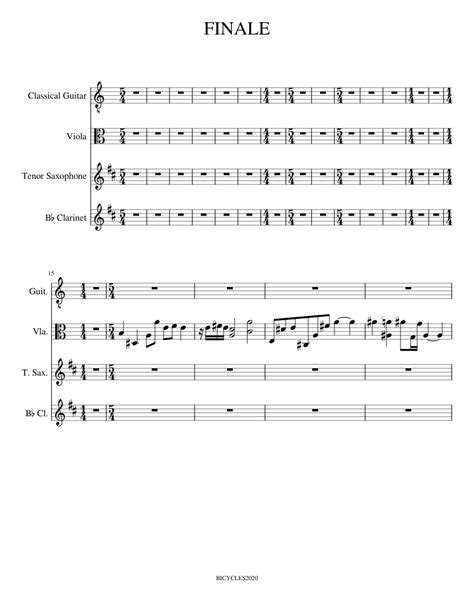 FINALE

Classical Guitar

Viola

Tenor Saxophone

B♭ Clarinet

15

Guit.

Vla.

T. Sax.

B♭ Cl.

BICYCLES2020